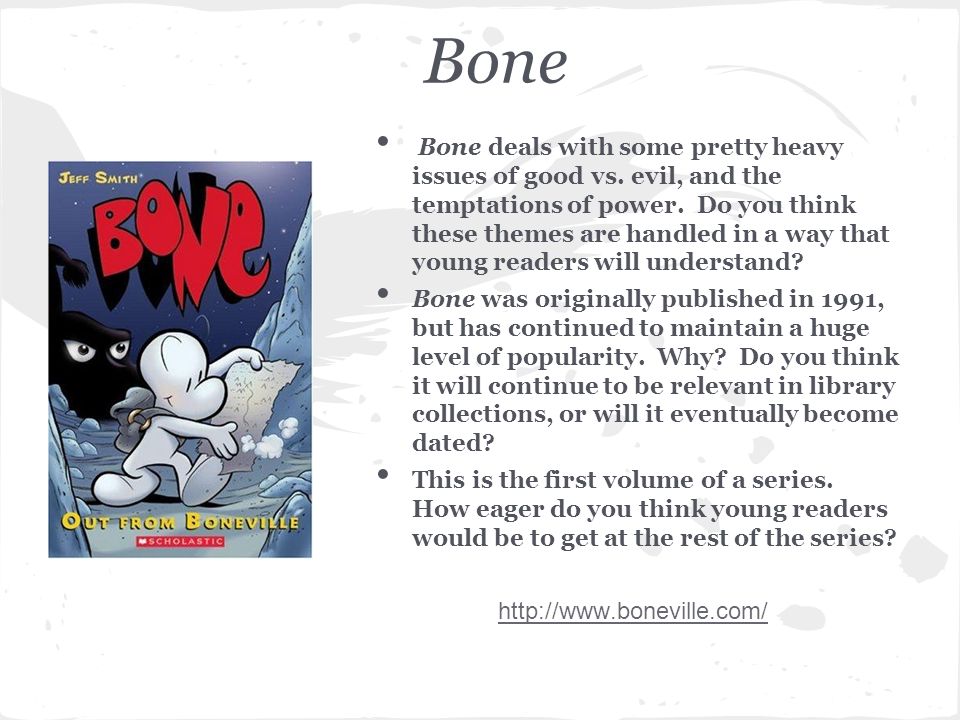 Bone

JEFF SMITH

BONE

OUT FROM BONEVILLE

SCHOLASTIC

• Bone deals with some pretty heavy issues of good vs. evil, and the temptations of power. Do you think these themes are handled in a way that young readers will understand?

• Bone was originally published in 1991, but has continued to maintain a huge level of popularity. Why? Do you think it will continue to be relevant in library collections, or will it eventually become dated?

• This is the first volume of a series. How eager do you think young readers would be to get at the rest of the series?

http://www.boneville.com/